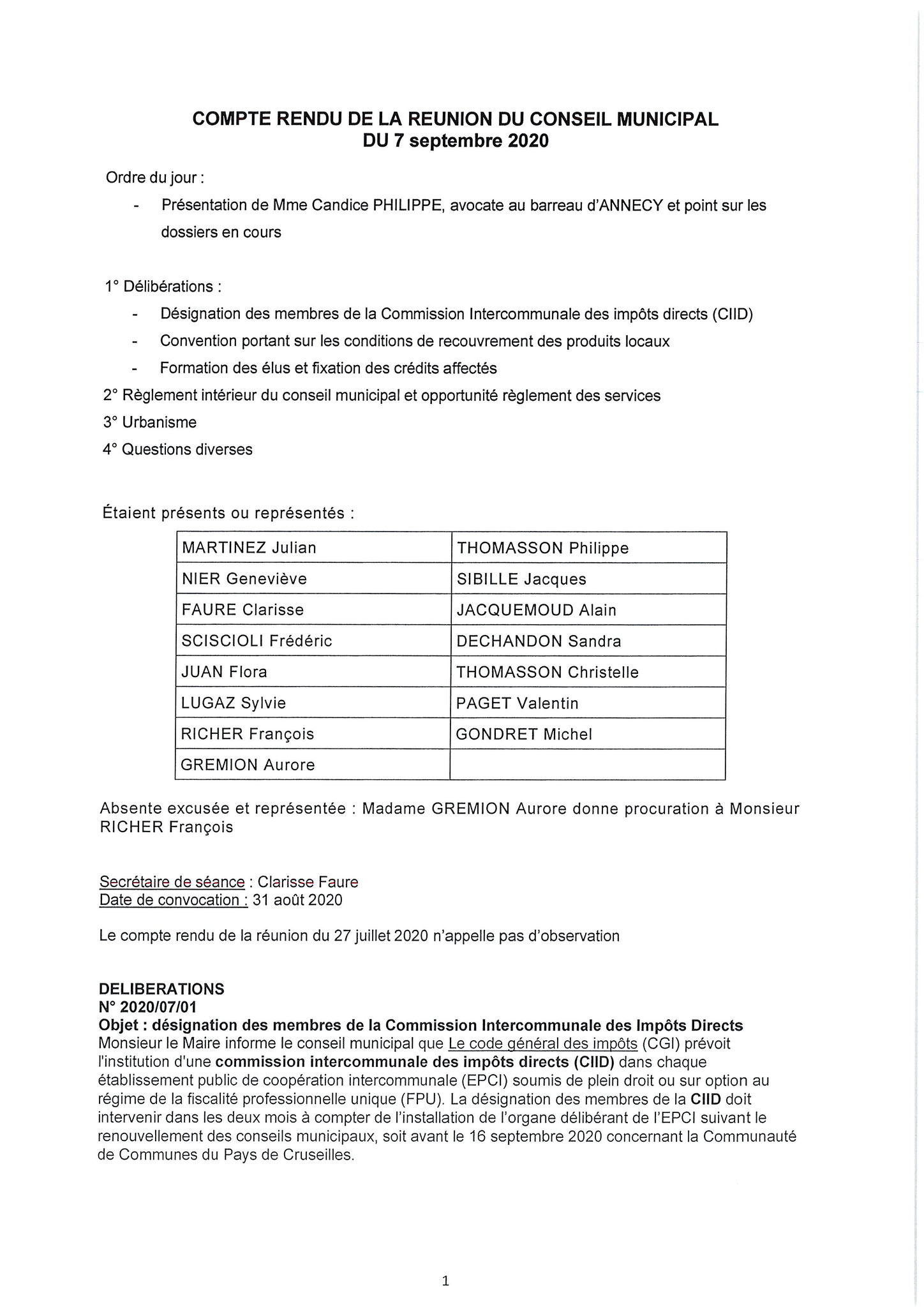 COMPTE RENDU DE LA REUNION DU CONSEIL MUNICIPAL
DU 7 septembre 2020

Ordre du jour :

- Présentation de Mme Candice PHILIPPE, avocate au barreau d'ANNECY et point sur les dossiers en cours

1° Délibérations :

- Désignation des membres de la Commission Intercommunale des impôts directs (CIID)
- Convention portant sur les conditions de recouvrement des produits locaux
- Formation des élus et fixation des crédits affectés

2° Règlement intérieur du conseil municipal et opportunité règlement des services

3° Urbanisme

4° Questions diverses

Étaient présents ou représentés :

| MARTINEZ Julian | THOMASSON Philippe |
|---|---|
| NIER Geneviève | SIBILLE Jacques |
| FAURE Clarisse | JACQUEMOUD Alain |
| SCISCIOLI Frédéric | DECHANDON Sandra |
| JUAN Flora | THOMASSON Christelle |
| LUGAZ Sylvie | PAGET Valentin |
| RICHER François | GONDRET Michel |
| GREMION Aurore | |

Absente excusée et représentée : Madame GREMION Aurore donne procuration à Monsieur RICHER François

Secrétaire de séance : Clarisse Faure
Date de convocation : 31 août 2020

Le compte rendu de la réunion du 27 juillet 2020 n'appelle pas d'observation

DELIBERATIONS
N° 2020/07/01
Objet : désignation des membres de la Commission Intercommunale des Impôts Directs
Monsieur le Maire informe le conseil municipal que Le code général des impôts (CGI) prévoit l'institution d'une commission intercommunale des impôts directs (CIID) dans chaque établissement public de coopération intercommunale (EPCI) soumis de plein droit ou sur option au régime de la fiscalité professionnelle unique (FPU). La désignation des membres de la CIID doit intervenir dans les deux mois à compter de l'installation de l'organe délibérant de l'EPCI suivant le renouvellement des conseils municipaux, soit avant le 16 septembre 2020 concernant la Communauté de Communes du Pays de Cruseilles.

1